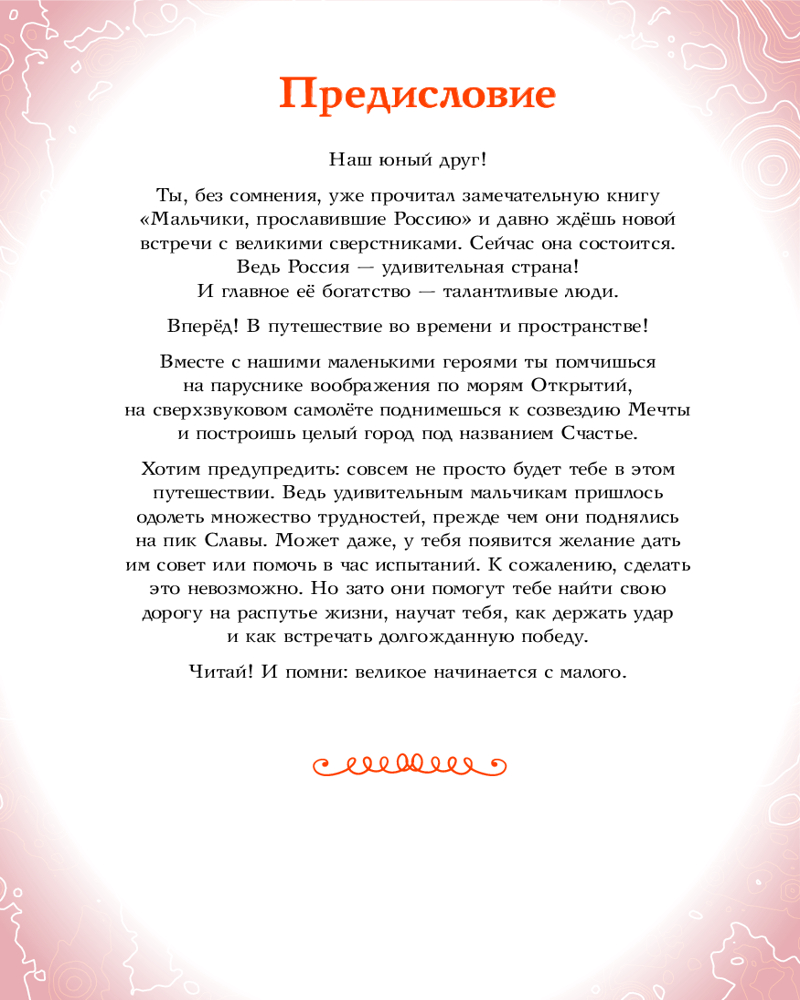 Предисловие

Наш юный друг!

Ты, без сомнения, уже прочитал замечательную книгу «Мальчики, прославившие Россию» и давно ждёшь новой встречи с великими сверстниками. Сейчас она состоится. Ведь Россия — удивительная страна! И главное её богатство — талантливые люди.

Вперёд! В путешествие во времени и пространстве!

Вместе с нашими маленькими героями ты помчишься на паруснике воображения по морям Открытий, на сверхзвуковом самолёте поднимешься к созвездию Мечты и построишь целый город под названием Счастье.

Хотим предупредить: совсем не просто будет тебе в этом путешествии. Ведь удивительным мальчикам пришлось одолеть множество трудностей, прежде чем они поднялись на пик Славы. Может даже, у тебя появится желание дать им совет или помочь в час испытаний. К сожалению, сделать это невозможно. Но зато они помогут тебе найти свою дорогу на распутье жизни, научат тебя, как держать удар и как встречать долгожданную победу.

Читай! И помни: великое начинается с малого.